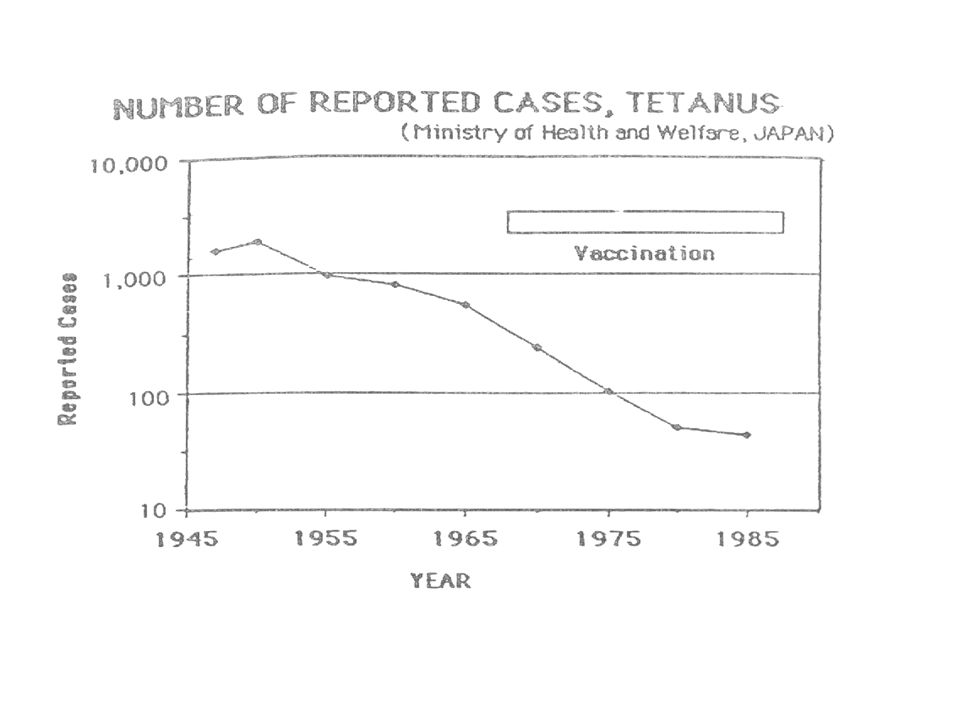 NUMBER OF REPORTED CASES, TETANUS
(Ministry of Health and Welfare, JAPAN)

10,000
1,000
100
10

Reported Cases

Vaccination

1945 1955 1965 1975 1985

YEAR